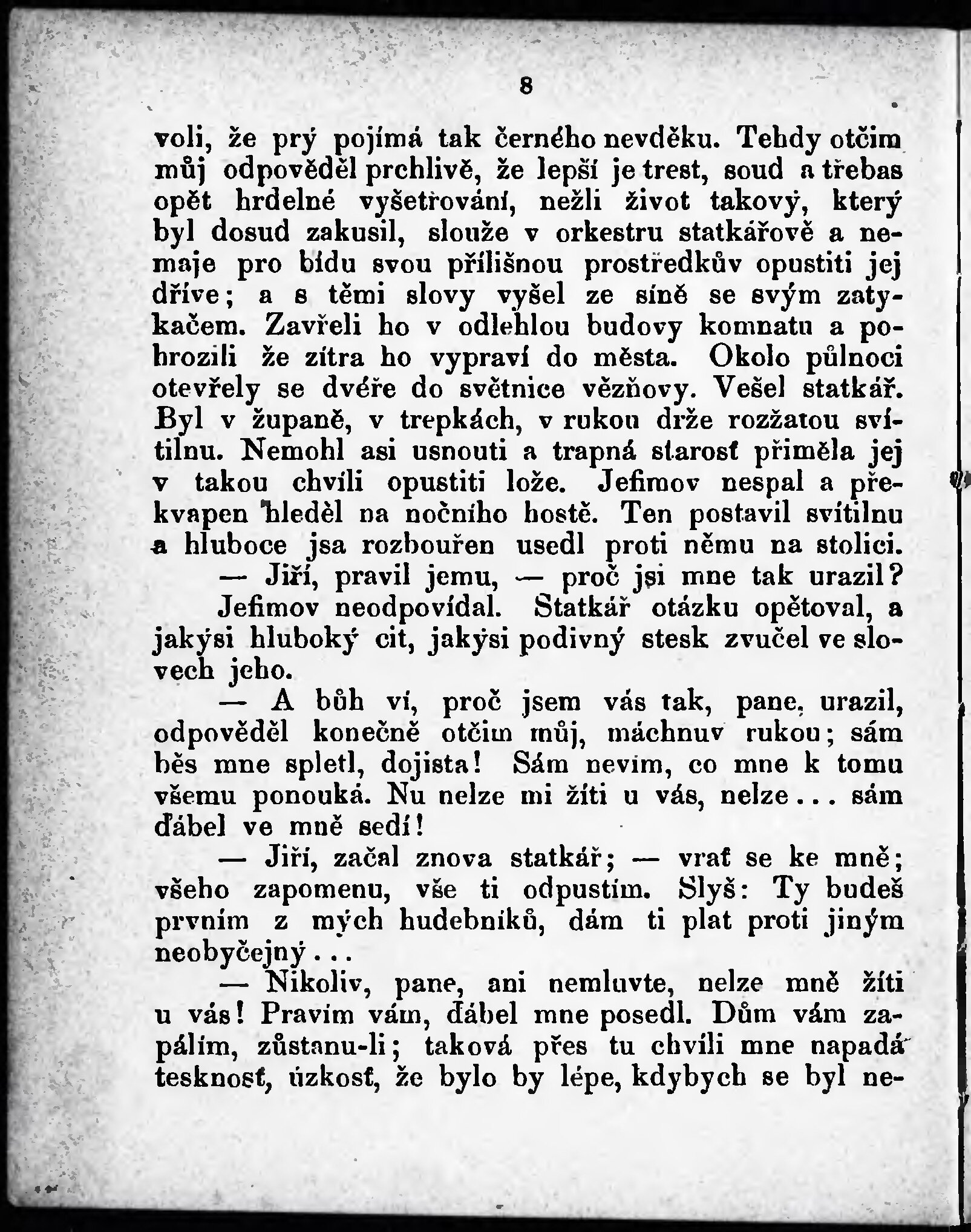 8

voli, že prý pojímá tak černého nevděku. Tehdy otčim můj odpověděl prchlivě, že lepší je trest, soud a třebas opět hrdelné vyšetřování, nežli život takový, který byl dosud zakusil, slouže v orkestru statkářově a nemaje pro bídu svou přílišnou prostředkův opustiti jej dříve; a s těmi slovy vyšel ze síně se svým zatykačem. Zavřeli ho v odlehlou budovy komnatu a pohrozili že zítra ho vypraví do města. Okolo půlnoci otevřely se dvéře do světnice vězňovy. Vešel statkář. Byl v županě, v trepkách, v rukou drže rozžatou svítilnu. Nemohl asi usnouti a trapná starosť přiměla jej v takou chvíli opustiti lože. Jefimov nespal a překvapen hleděl na nočního hostě. Ten postavil svítilnu a hluboce jsa rozbouřen usedl proti němu na stolici.

— Jiří, pravil jemu, — proč jsi mne tak urazil?

Jefimov neodpovídal. Statkář otázku opětoval, a jakýsi hluboký cit, jakýsi podivný stesk zvučel ve slovech jeho.

— A bůh ví, proč jsem vás tak, pane, urazil, odpověděl konečně otčim můj, máchnuv rukou; sám běs mne spletl, dojista! Sám nevím, co mne k tomu všemu ponouká. Nu nelze mi žíti u vás, nelze... sám ďábel ve mně sedí!

— Jiří, začal znova statkář; — vrať se ke mně; všeho zapomenu, vše ti odpustím. Slyš: Ty budeš prvním z mých hudebníků, dám ti plat proti jiným neobyčejný...

— Nikoliv, pane, ani nemluvte, nelze mně žíti u vás! Pravím vám, ďábel mne posedl. Dům vám zapálím, zůstanu-li; taková přes tu chvíli mne napadá tesknosť, úzkosť, že bylo by lépe, kdybych se byl ne-